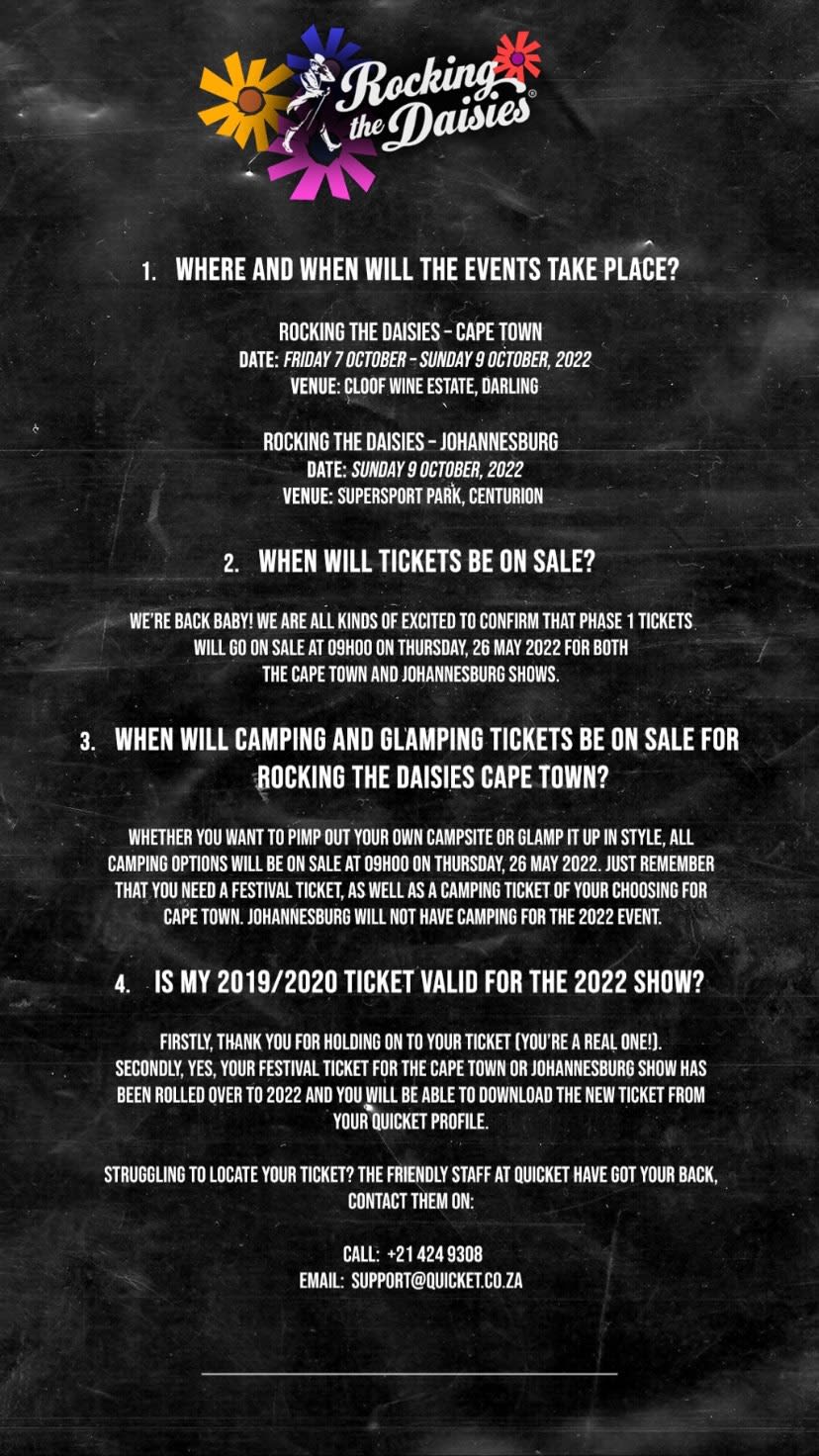 Rocking the Daisies®

1. WHERE AND WHEN WILL THE EVENTS TAKE PLACE?

ROCKING THE DAISIES - CAPE TOWN
DATE: FRIDAY 7 OCTOBER - SUNDAY 9 OCTOBER, 2022
VENUE: CLOOF WINE ESTATE, DARLING

ROCKING THE DAISIES - JOHANNESBURG
DATE: SUNDAY 9 OCTOBER, 2022
VENUE: SUPERSPORT PARK, CENTURION

2. WHEN WILL TICKETS BE ON SALE?

WE'RE BACK BABY! WE ARE ALL KINDS OF EXCITED TO CONFIRM THAT PHASE 1 TICKETS WILL GO ON SALE AT 09H00 ON THURSDAY, 26 MAY 2022 FOR BOTH THE CAPE TOWN AND JOHANNESBURG SHOWS.

3. WHEN WILL CAMPING AND GLAMPING TICKETS BE ON SALE FOR ROCKING THE DAISIES CAPE TOWN?

WHETHER YOU WANT TO PIMP OUT YOUR OWN CAMPSITE OR GLAMP IT UP IN STYLE, ALL CAMPING OPTIONS WILL BE ON SALE AT 09H00 ON THURSDAY, 26 MAY 2022. JUST REMEMBER THAT YOU NEED A FESTIVAL TICKET, AS WELL AS A CAMPING TICKET OF YOUR CHOOSING FOR CAPE TOWN. JOHANNESBURG WILL NOT HAVE CAMPING FOR THE 2022 EVENT.

4. IS MY 2019/2020 TICKET VALID FOR THE 2022 SHOW?

FIRSTLY, THANK YOU FOR HOLDING ON TO YOUR TICKET (YOU'RE A REAL ONE!). SECONDLY, YES, YOUR FESTIVAL TICKET FOR THE CAPE TOWN OR JOHANNESBURG SHOW HAS BEEN ROLLED OVER TO 2022 AND YOU WILL BE ABLE TO DOWNLOAD THE NEW TICKET FROM YOUR QUICKET PROFILE.

STRUGGLING TO LOCATE YOUR TICKET? THE FRIENDLY STAFF AT QUICKET HAVE GOT YOUR BACK, CONTACT THEM ON:

CALL: +21 424 9308
EMAIL: SUPPORT@QUICKET.CO.ZA